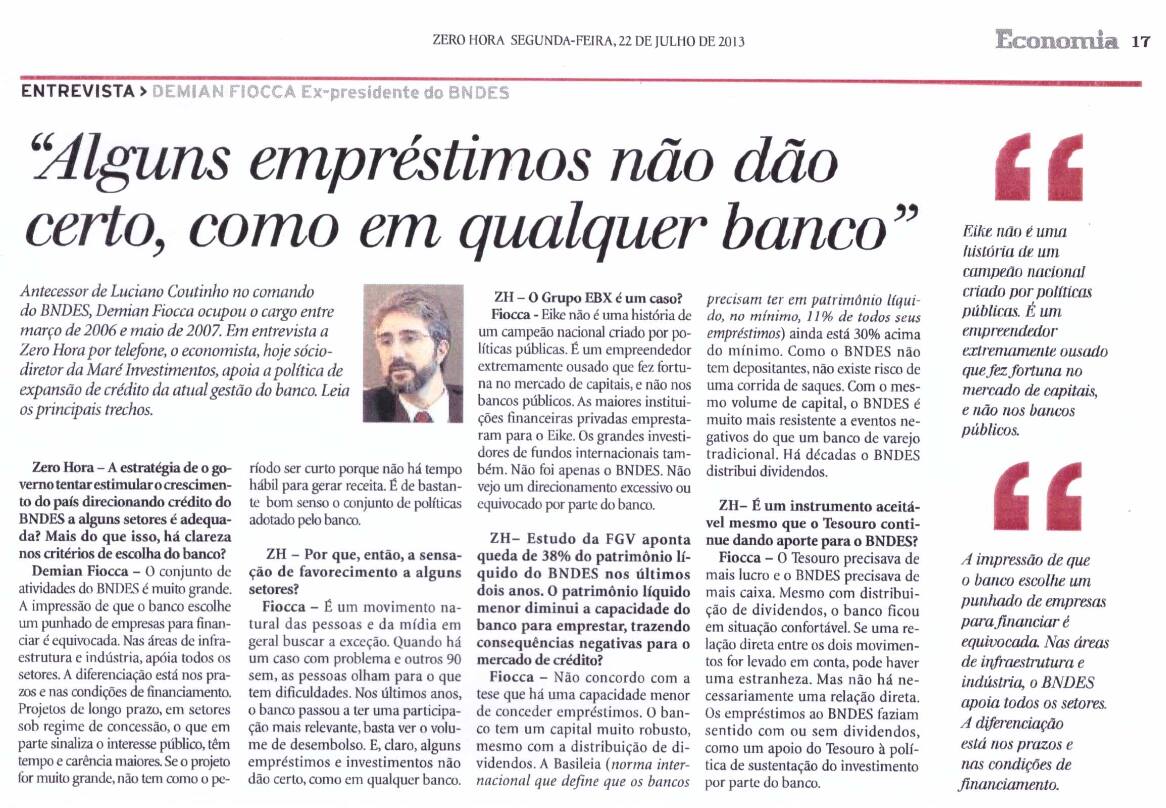 ZERO HORA SEGUNDA-FEIRA, 22 DE JULHO DE 2013

Economia 17

ENTREVISTA > DEMIAN FIOCCA Ex-presidente do BNDES

“Alguns empréstimos não dão certo, como em qualquer banco”

Antecessor de Luciano Coutinho no comando do BNDES, Demian Fiocca ocupou o cargo entre março de 2006 e maio de 2007. Em entrevista a Zero Hora por telefone, o economista, hoje sócio-diretor da Maré Investimentos, apoia a política de expansão de crédito da atual gestão do banco. Leia os principais trechos.

Zero Hora – A estratégia de o governo tentar estimular o crescimento do país direcionando crédito do BNDES a alguns setores é adequada? Mais do que isso, há clareza nos critérios de escolha do banco?

Demian Fiocca – O conjunto de atividades do BNDES é muito grande. A impressão de que o banco escolhe um punhado de empresas para financiar é equivocada. Nas áreas de infraestrutura e indústria, apóia todos os setores. A diferenciação está nos prazos e nas condições de financiamento. Projetos de longo prazo, em setores sob regime de concessão, o que em parte sinaliza o interesse público, têm tempo e carência maiores. Se o projeto for muito grande, não tem como o período ser curto porque não há tempo hábil para gerar receita. É de bastante bom senso o conjunto de políticas adotado pelo banco.

ZH – Por que, então, a sensação de favorecimento a alguns setores?

Fiocca – É um movimento natural das pessoas e da mídia em geral buscar a exceção. Quando há um caso com problema e outros 90 sem, as pessoas olham para o que tem dificuldades. Nos últimos anos, o banco passou a ter uma participação mais relevante, basta ver o volume de desembolso. E, claro, alguns empréstimos e investimentos não dão certo, como em qualquer banco.

ZH – O Grupo EBX é um caso?

Fiocca – Eike não é uma história de um campeão nacional criado por políticas públicas. É um empreendedor extremamente ousado que fez fortuna no mercado de capitais, e não nos bancos públicos. As maiores instituições financeiras privadas emprestaram para o Eike. Os grandes investidores de fundos internacionais também. Não foi apenas o BNDES. Não vejo um direcionamento excessivo ou equivocado por parte do banco.

ZH – Estudo da FGV aponta queda de 38% do patrimônio líquido do BNDES nos últimos dois anos. O patrimônio líquido menor diminui a capacidade do banco para emprestar, trazendo consequências negativas para o mercado de crédito?

Fiocca – Não concordo com a tese que há uma capacidade menor de conceder empréstimos. O banco tem um capital muito robusto, mesmo com a distribuição de dividendos. A Basileia (norma internacional que define que os bancos precisam ter em patrimônio líquido, no mínimo, 11% de todos seus empréstimos) ainda está 30% acima do mínimo. Como o BNDES não tem depositantes, não existe risco de uma corrida de saques. Com o mesmo volume de capital, o BNDES é muito mais resistente a eventos negativos do que um banco de varejo tradicional. Há décadas o BNDES distribui dividendos.

ZH – É um instrumento aceitável mesmo que o Tesouro continue dando aporte para o BNDES?

Fiocca – O Tesouro precisava de mais lucro e o BNDES precisava de mais caixa. Mesmo com distribuição de dividendos, o banco ficou em situação confortável. Se uma relação direta entre os dois movimentos for levado em conta, pode haver uma estranheza. Mas não há necessariamente uma relação direta. Os empréstimos ao BNDES faziam sentido com ou sem dividendos, como um apoio do Tesouro à política de sustentação do investimento por parte do banco.

“

Eike não é uma história de um campeão nacional criado por políticas públicas. É um empreendedor extremamente ousado que fez fortuna no mercado de capitais, e não nos bancos públicos.

“

A impressão de que o banco escolhe um punhado de empresas para financiar é equivocada. Nas áreas de infraestrutura e indústria, o BNDES apoia todos os setores. A diferenciação está nos prazos e nas condições de financiamento.